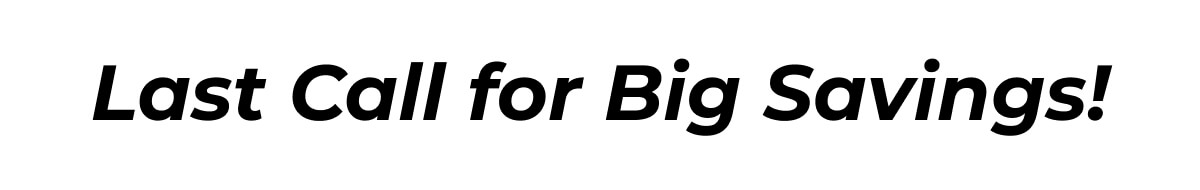 Last Call for Big Savings!